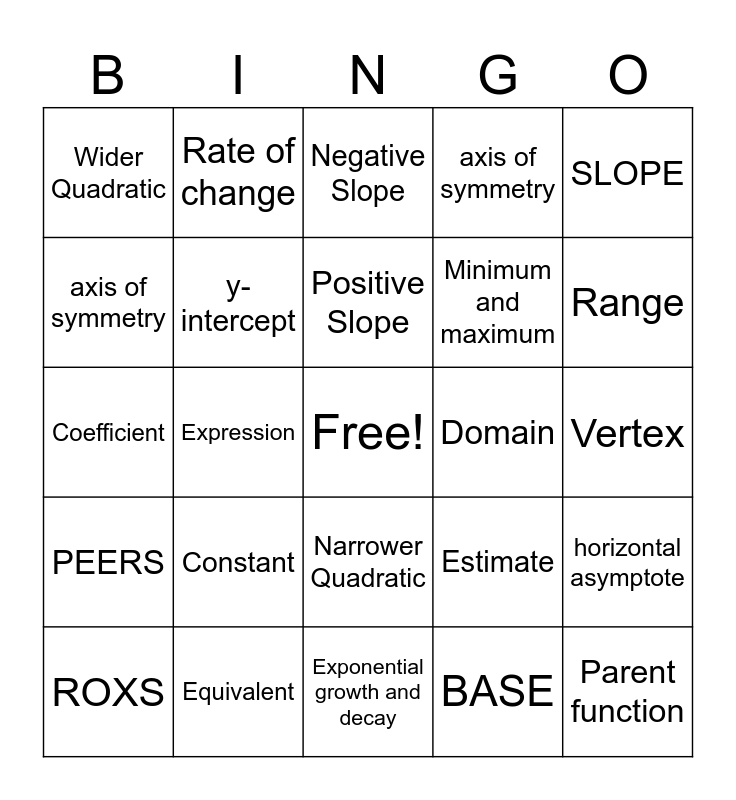 | B | I | N | G | O |
|---|---|---|---|---|
| Wider Quadratic | Rate of change | Negative Slope | axis of symmetry | SLOPE |
| axis of symmetry | y-intercept | Positive Slope | Minimum and maximum | Range |
| Coefficient | Expression | Free! | Domain | Vertex |
| PEERS | Constant | Narrower Quadratic | Estimate | horizontal asymptote |
| ROXS | Equivalent | Exponential growth and decay | BASE | Parent function |